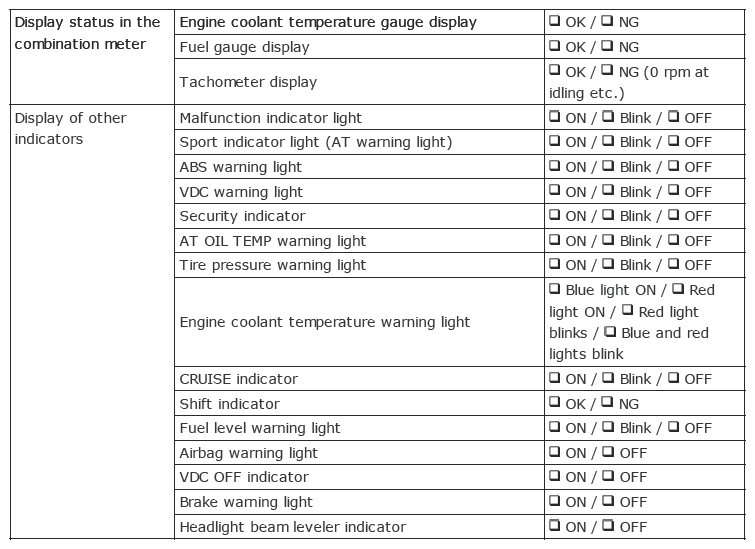 | Display status in the combination meter | Engine coolant temperature gauge display | ☐ OK / ☐ NG |
|---|---|---|
| | Fuel gauge display | ☐ OK / ☐ NG |
| | Tachometer display | ☐ OK / ☐ NG (0 rpm at idling etc.) |
| Display of other indicators | Malfunction indicator light | ☐ ON / ☐ Blink / ☐ OFF |
| | Sport indicator light (AT warning light) | ☐ ON / ☐ Blink / ☐ OFF |
| | ABS warning light | ☐ ON / ☐ Blink / ☐ OFF |
| | VDC warning light | ☐ ON / ☐ Blink / ☐ OFF |
| | Security indicator | ☐ ON / ☐ Blink / ☐ OFF |
| | AT OIL TEMP warning light | ☐ ON / ☐ Blink / ☐ OFF |
| | Tire pressure warning light | ☐ ON / ☐ Blink / ☐ OFF |
| | Engine coolant temperature warning light | ☐ Blue light ON / ☐ Red light ON / ☐ Red light blinks / ☐ Blue and red lights blink |
| | CRUISE indicator | ☐ ON / ☐ Blink / ☐ OFF |
| | Shift indicator | ☐ OK / ☐ NG |
| | Fuel level warning light | ☐ ON / ☐ Blink / ☐ OFF |
| | Airbag warning light | ☐ ON / ☐ OFF |
| | VDC OFF indicator | ☐ ON / ☐ OFF |
| | Brake warning light | ☐ ON / ☐ OFF |
| | Headlight beam leveler indicator | ☐ ON / ☐ OFF |